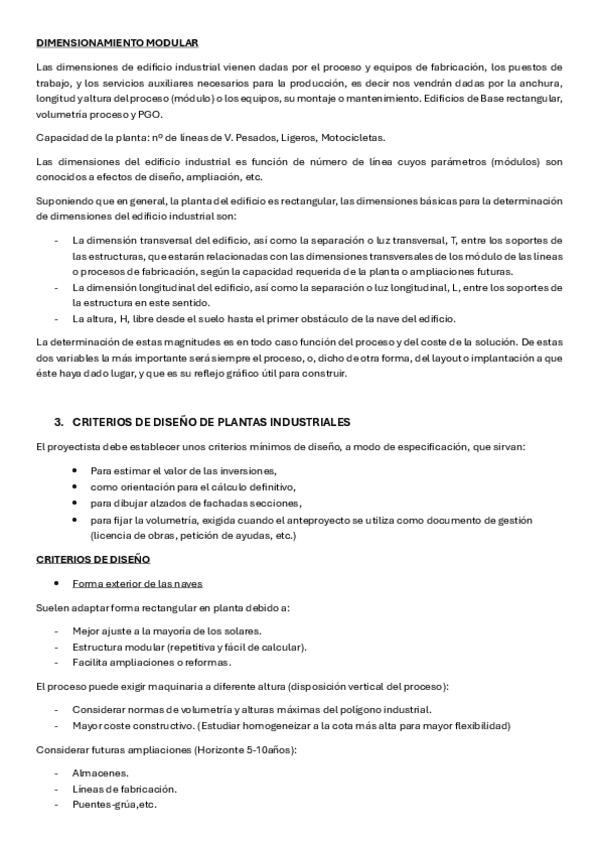 DIMENSIONAMIENTO MODULAR

Las dimensiones de edificio industrial vienen dadas por el proceso y equipos de fabricación, los puestos de trabajo, y los servicios auxiliares necesarios para la producción, es decir nos vendrán dadas por la anchura, longitud y altura del proceso (módulo) o los equipos, su montaje o mantenimiento. Edificios de Base rectangular, volumetría proceso y PGO.

Capacidad de la planta: nº de líneas de V. Pesados, Ligeros, Motocicletas.

Las dimensiones del edificio industrial es función de número de línea cuyos parámetros (módulos) son conocidos a efectos de diseño, ampliación, etc.

Suponiendo que en general, la planta del edificio es rectangular, las dimensiones básicas para la determinación de dimensiones del edificio industrial son:

- La dimensión transversal del edificio, así como la separación o luz transversal, T, entre los soportes de las estructuras, que estarán relacionadas con las dimensiones transversales de los módulo de las líneas o procesos de fabricación, según la capacidad requerida de la planta o ampliaciones futuras.
- La dimensión longitudinal del edificio, así como la separación o luz longitudinal, L, entre los soportes de la estructura en este sentido.
- La altura, H, libre desde el suelo hasta el primer obstáculo de la nave del edificio.

La determinación de estas magnitudes es en todo caso función del proceso y del coste de la solución. De estas dos variables la más importante será siempre el proceso, o, dicho de otra forma, del layout o implantación a que éste haya dado lugar, y que es su reflejo gráfico útil para construir.

3. CRITERIOS DE DISEÑO DE PLANTAS INDUSTRIALES

El proyectista debe establecer unos criterios mínimos de diseño, a modo de especificación, que sirvan:

• Para estimar el valor de las inversiones,
• como orientación para el cálculo definitivo,
• para dibujar alzados de fachadas secciones,
• para fijar la volumetría, exigida cuando el anteproyecto se utiliza como documento de gestión (licencia de obras, petición de ayudas, etc.)

CRITERIOS DE DISEÑO

• Forma exterior de las naves

Suelen adaptar forma rectangular en planta debido a:

- Mejor ajuste a la mayoría de los solares.
- Estructura modular (repetitiva y fácil de calcular).
- Facilita ampliaciones o reformas.

El proceso puede exigir maquinaria a diferente altura (disposición vertical del proceso):

- Considerar normas de volumetría y alturas máximas del polígono industrial.
- Mayor coste constructivo. (Estudiar homogeneizar a la cota más alta para mayor flexibilidad)

Considerar futuras ampliaciones (Horizonte 5-10años):

- Almacenes.
- Líneas de fabricación.
- Puentes-grúa,etc.